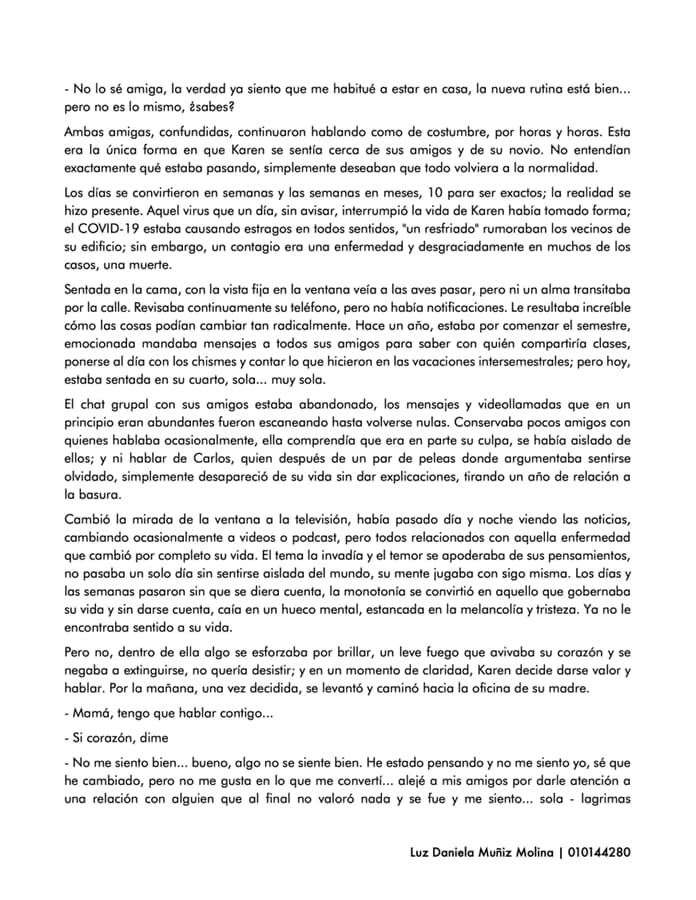 - No lo sé amiga, la verdad ya siento que me habitué a estar en casa, la nueva rutina está bien... pero no es lo mismo, ¿sabes?

Ambas amigas, confundidas, continuaron hablando como de costumbre, por horas y horas. Esta era la única forma en que Karen se sentía cerca de sus amigos y de su novio. No entendían exactamente qué estaba pasando, simplemente deseaban que todo volviera a la normalidad.

Los días se convirtieron en semanas y las semanas en meses, 10 para ser exactos; la realidad se hizo presente. Aquel virus que un día, sin avisar, interrumpió la vida de Karen había tomado forma; el COVID-19 estaba causando estragos en todos sentidos, "un resfriado" rumoraban los vecinos de su edificio; sin embargo, un contagio era una enfermedad y desgraciadamente en muchos de los casos, una muerte.

Sentada en la cama, con la vista fija en la ventana veía a las aves pasar, pero ni un alma transitaba por la calle. Revisaba continuamente su teléfono, pero no había notificaciones. Le resultaba increíble cómo las cosas podían cambiar tan radicalmente. Hace un año, estaba por comenzar el semestre, emocionada mandaba mensajes a todos sus amigos para saber con quién compartiría clases, ponerse al día con los chismes y contar lo que hicieron en las vacaciones intersemestrales; pero hoy, estaba sentada en su cuarto, sola... muy sola.

El chat grupal con sus amigos estaba abandonado, los mensajes y videollamadas que en un principio eran abundantes fueron escaneando hasta volverse nulas. Conservaba pocos amigos con quienes hablaba ocasionalmente, ella comprendía que era en parte su culpa, se había aislado de ellos; y ni hablar de Carlos, quien después de un par de peleas donde argumentaba sentirse olvidado, simplemente desapareció de su vida sin dar explicaciones, tirando un año de relación a la basura.

Cambió la mirada de la ventana a la televisión, había pasado día y noche viendo las noticias, cambiando ocasionalmente a videos o podcast, pero todos relacionados con aquella enfermedad que cambió por completo su vida. El tema la invadía y el temor se apoderaba de sus pensamientos, no pasaba un solo día sin sentirse aislada del mundo, su mente jugaba con sigo misma. Los días y las semanas pasaron sin que se diera cuenta, la monotonía se convirtió en aquello que gobernaba su vida y sin darse cuenta, caía en un hueco mental, estancada en la melancolía y tristeza. Ya no le encontraba sentido a su vida.

Pero no, dentro de ella algo se esforzaba por brillar, un leve fuego que avivaba su corazón y se negaba a extinguirse, no quería desistir; y en un momento de claridad, Karen decide darse valor y hablar. Por la mañana, una vez decidida, se levantó y caminó hacia la oficina de su madre.

- Mamá, tengo que hablar contigo...

- Si corazón, dime

- No me siento bien... bueno, algo no se siente bien. He estado pensando y no me siento yo, sé que he cambiado, pero no me gusta en lo que me convertí... alejé a mis amigos por darle atención a una relación con alguien que al final no valoró nada y se fue y me siento... sola - lagrimas

Luz Daniela Muñiz Molina | 010144280